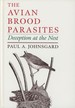 THE AVIAN BROOD PARASITES

Deception at the Nest

PAUL A. JOHNSGARD